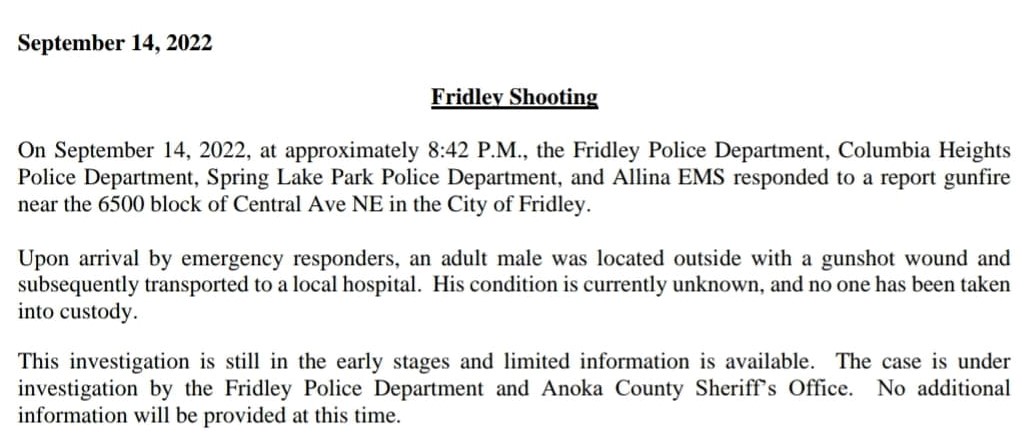 September 14, 2022

Fridley Shooting

On September 14, 2022, at approximately 8:42 P.M., the Fridley Police Department, Columbia Heights Police Department, Spring Lake Park Police Department, and Allina EMS responded to a report gunfire near the 6500 block of Central Ave NE in the City of Fridley.

Upon arrival by emergency responders, an adult male was located outside with a gunshot wound and subsequently transported to a local hospital. His condition is currently unknown, and no one has been taken into custody.

This investigation is still in the early stages and limited information is available. The case is under investigation by the Fridley Police Department and Anoka County Sheriff's Office. No additional information will be provided at this time.